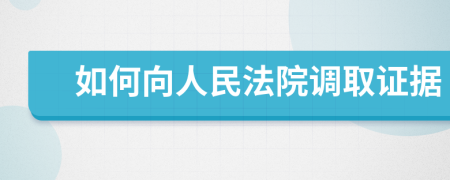 如何向人民法院调取证据